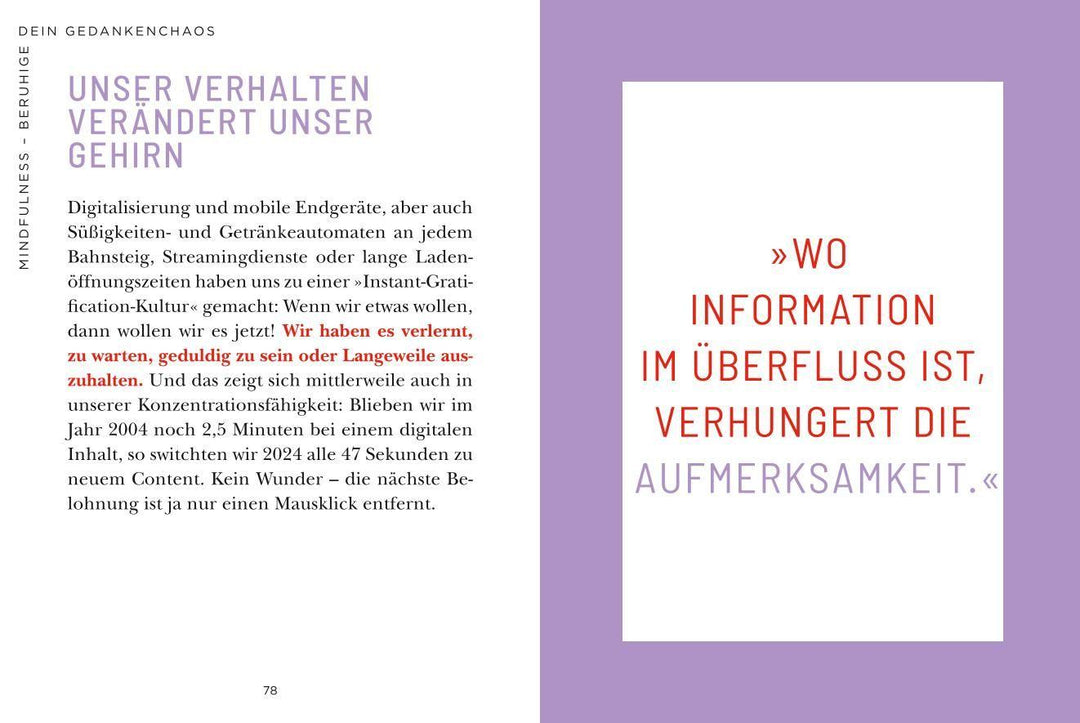 MINDFULNESS – BERUHIGE DEIN GEDANKENCHAOS

UNSER VERHALTEN VERÄNDERT UNSER GEHIRN

Digitalisierung und mobile Endgeräte, aber auch Süßigkeiten- und Getränkeautomaten an jedem Bahnsteig, Streamingdienste oder lange Ladenöffnungszeiten haben uns zu einer »Instant-Gratification-Kultur« gemacht: Wenn wir etwas wollen, dann wollen wir es jetzt! Wir haben es verlernt, zu warten, geduldig zu sein oder Langeweile auszuhalten. Und das zeigt sich mittlerweile auch in unserer Konzentrationsfähigkeit: Blieben wir im Jahr 2004 noch 2,5 Minuten bei einem digitalen Inhalt, so switchten wir 2024 alle 47 Sekunden zu neuem Content. Kein Wunder – die nächste Belohnung ist ja nur einen Mausklick entfernt.

78

»WO INFORMATION IM ÜBERFLUSS IST, VERHUNGERT DIE AUFMERKSAMKEIT.«